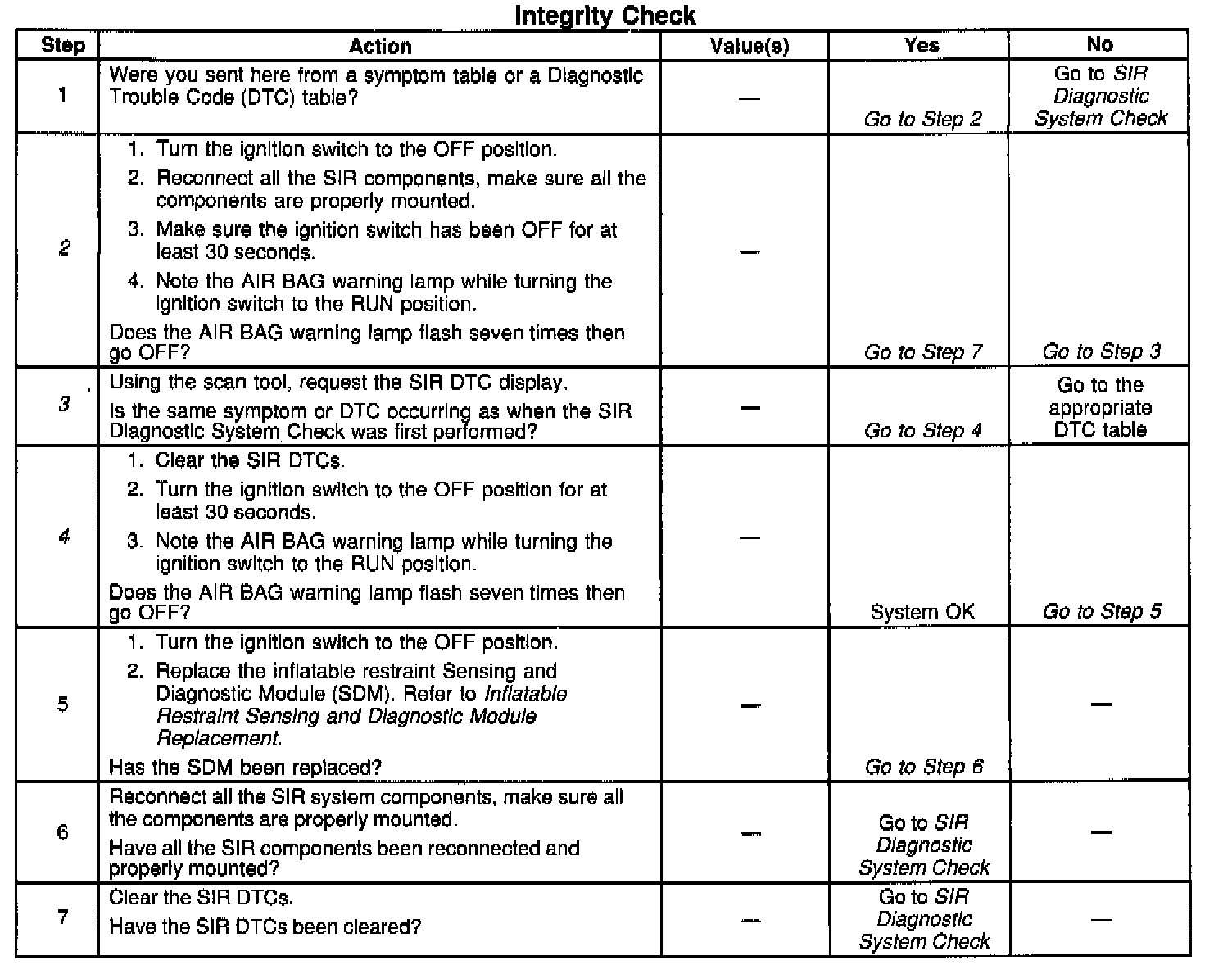 Integrity Check

| Step | Action | Value(s) | Yes | No |
|---|---|---|---|---|
| 1 | Were you sent here from a symptom table or a Diagnostic Trouble Code (DTC) table? | — | Go to Step 2 | Go to SIR Diagnostic System Check |
| 2 | 1. Turn the ignition switch to the OFF position. 2. Reconnect all the SIR components, make sure all the components are properly mounted. 3. Make sure the ignition switch has been OFF for at least 30 seconds. 4. Note the AIR BAG warning lamp while turning the ignition switch to the RUN position. Does the AIR BAG warning lamp flash seven times then go OFF? | — | Go to Step 7 | Go to Step 3 |
| 3 | Using the scan tool, request the SIR DTC display. Is the same symptom or DTC occurring as when the SIR Diagnostic System Check was first performed? | — | Go to Step 4 | Go to the appropriate DTC table |
| 4 | 1. Clear the SIR DTCs. 2. Turn the ignition switch to the OFF position for at least 30 seconds. 3. Note the AIR BAG warning lamp while turning the ignition switch to the RUN position. Does the AIR BAG warning lamp flash seven times then go OFF? | — | System OK | Go to Step 5 |
| 5 | 1. Turn the ignition switch to the OFF position. 2. Replace the inflatable restraint Sensing and Diagnostic Module (SDM). Refer to Inflatable Restraint Sensing and Diagnostic Module Replacement. Has the SDM been replaced? | — | Go to Step 6 | — |
| 6 | Reconnect all the SIR system components, make sure all the components are properly mounted. Have all the SIR components been reconnected and properly mounted? | — | Go to SIR Diagnostic System Check | — |
| 7 | Clear the SIR DTCs. Have the SIR DTCs been cleared? | — | Go to SIR Diagnostic System Check | — |